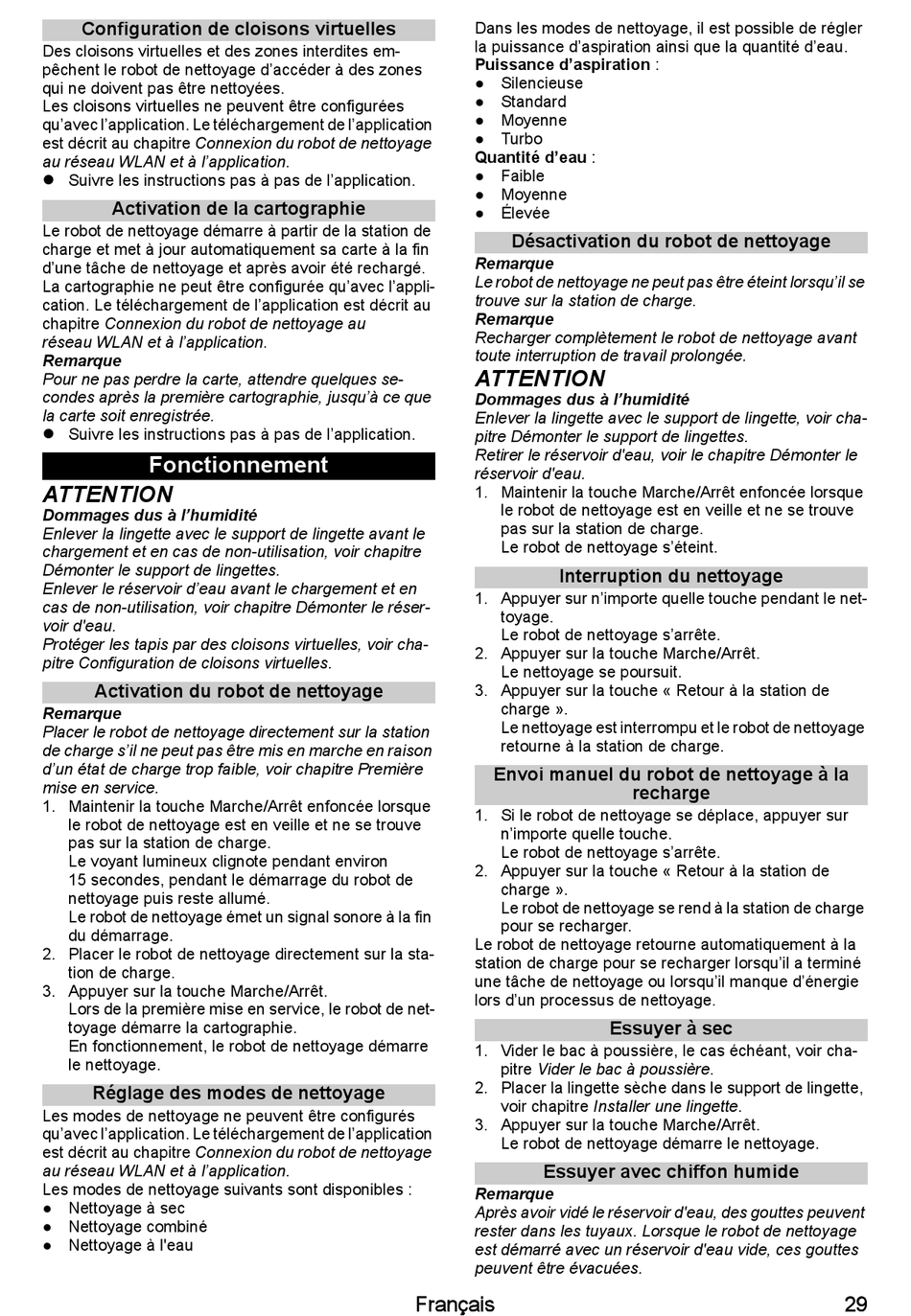 Configuration de cloisons virtuelles

Des cloisons virtuelles et des zones interdites empêchent le robot de nettoyage d'accéder à des zones qui ne doivent pas être nettoyées.

Les cloisons virtuelles ne peuvent être configurées qu'avec l'application. Le téléchargement de l'application est décrit au chapitre Connexion du robot de nettoyage au réseau WLAN et à l'application.

• Suivre les instructions pas à pas de l'application.

Activation de la cartographie

Le robot de nettoyage démarre à partir de la station de charge et met à jour automatiquement sa carte à la fin d'une tâche de nettoyage et après avoir été rechargé.

La cartographie ne peut être configurée qu'avec l'application. Le téléchargement de l'application est décrit au chapitre Connexion du robot de nettoyage au réseau WLAN et à l'application.

Remarque

Pour ne pas perdre la carte, attendre quelques secondes après la première cartographie, jusqu'à ce que la carte soit enregistrée.

• Suivre les instructions pas à pas de l'application.

Fonctionnement

ATTENTION

Dommages dus à l'humidité

Enlever la lingette avec le support de lingette avant le chargement et en cas de non-utilisation, voir chapitre Démonter le support de lingettes.

Enlever le réservoir d'eau avant le chargement et en cas de non-utilisation, voir chapitre Démonter le réservoir d'eau.

Protéger les tapis par des cloisons virtuelles, voir chapitre Configuration de cloisons virtuelles.

Activation du robot de nettoyage

Remarque

Placer le robot de nettoyage directement sur la station de charge s'il ne peut pas être mis en marche en raison d'un état de charge trop faible, voir chapitre Première mise en service.

1. Maintenir la touche Marche/Arrêt enfoncée lorsque le robot de nettoyage est en veille et ne se trouve pas sur la station de charge.
Le voyant lumineux clignote pendant environ 15 secondes, pendant le démarrage du robot de nettoyage puis reste allumé.
Le robot de nettoyage émet un signal sonore à la fin du démarrage.
2. Placer le robot de nettoyage directement sur la station de charge.
3. Appuyer sur la touche Marche/Arrêt.
Lors de la première mise en service, le robot de nettoyage démarre la cartographie.
En fonctionnement, le robot de nettoyage démarre le nettoyage.

Réglage des modes de nettoyage

Les modes de nettoyage ne peuvent être configurés qu'avec l'application. Le téléchargement de l'application est décrit au chapitre Connexion du robot de nettoyage au réseau WLAN et à l'application.

Les modes de nettoyage suivants sont disponibles :

• Nettoyage à sec
• Nettoyage combiné
• Nettoyage à l'eau

Dans les modes de nettoyage, il est possible de régler la puissance d'aspiration ainsi que la quantité d'eau.

Puissance d'aspiration :

• Silencieuse
• Standard
• Moyenne
• Turbo

Quantité d'eau :

• Faible
• Moyenne
• Élevée

Désactivation du robot de nettoyage

Remarque

Le robot de nettoyage ne peut pas être éteint lorsqu'il se trouve sur la station de charge.

Remarque

Recharger complètement le robot de nettoyage avant toute interruption de travail prolongée.

ATTENTION

Dommages dus à l'humidité

Enlever la lingette avec le support de lingette, voir chapitre Démonter le support de lingettes.

Retirer le réservoir d'eau, voir le chapitre Démonter le réservoir d'eau.

1. Maintenir la touche Marche/Arrêt enfoncée lorsque le robot de nettoyage est en veille et ne se trouve pas sur la station de charge.
Le robot de nettoyage s'éteint.

Interruption du nettoyage

1. Appuyer sur n'importe quelle touche pendant le nettoyage.
Le robot de nettoyage s'arrête.
2. Appuyer sur la touche Marche/Arrêt.
Le nettoyage se poursuit.
3. Appuyer sur la touche « Retour à la station de charge ».
Le nettoyage est interrompu et le robot de nettoyage retourne à la station de charge.

Envoi manuel du robot de nettoyage à la recharge

1. Si le robot de nettoyage se déplace, appuyer sur n'importe quelle touche.
Le robot de nettoyage s'arrête.
2. Appuyer sur la touche « Retour à la station de charge ».
Le robot de nettoyage se rend à la station de charge pour se recharger.

Le robot de nettoyage retourne automatiquement à la station de charge pour se recharger lorsqu'il a terminé une tâche de nettoyage ou lorsqu'il manque d'énergie lors d'un processus de nettoyage.

Essuyer à sec

1. Vider le bac à poussière, le cas échéant, voir chapitre Vider le bac à poussière.
2. Placer la lingette sèche dans le support de lingette, voir chapitre Installer une lingette.
3. Appuyer sur la touche Marche/Arrêt.
Le robot de nettoyage démarre le nettoyage.

Essuyer avec chiffon humide

Remarque

Après avoir vidé le réservoir d'eau, des gouttes peuvent rester dans les tuyaux. Lorsque le robot de nettoyage est démarré avec un réservoir d'eau vide, ces gouttes peuvent être évacuées.

Français 29